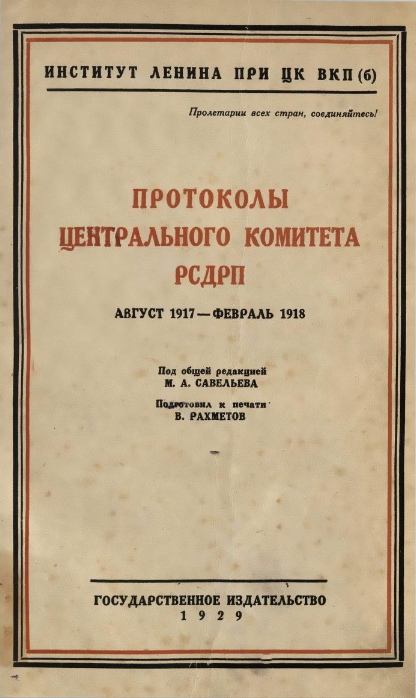 ИНСТИТУТ ЛЕНИНА ПРИ ЦК ВКП (б)

Пролетарии всех стран, соединяйтесь!

ПРОТОКОЛЫ ЦЕНТРАЛЬНОГО КОМИТЕТА РСДРП

АВГУСТ 1917 — ФЕВРАЛЬ 1918

Под общей редакцией
М. А. САВЕЛЬЕВА

Подготовил к печати
В. РАХМЕТОВ

ГОСУДАРСТВЕННОЕ ИЗДАТЕЛЬСТВО
1929